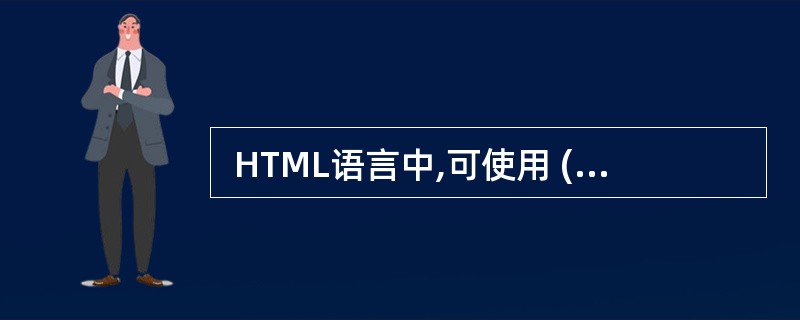 HTML语言中,可使用 (...